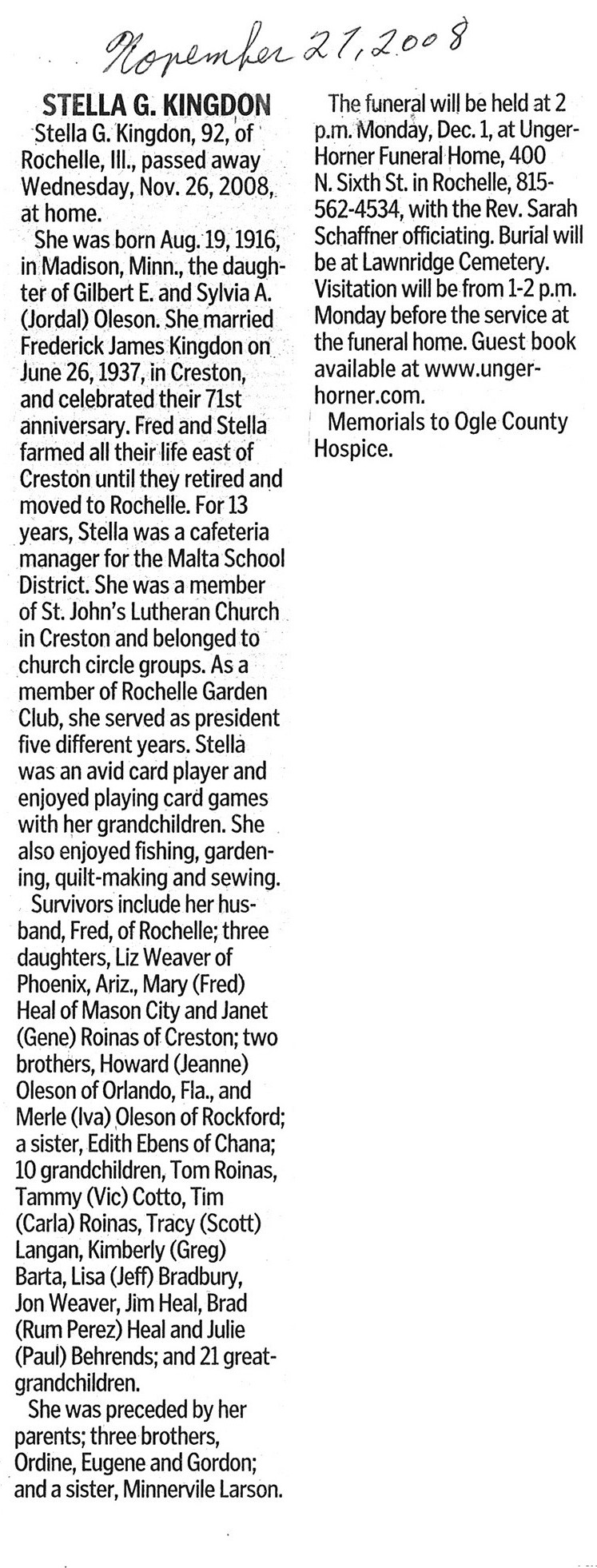 November 27, 2008

STELLA G. KINGDON

Stella G. Kingdon, 92, of Rochelle, Ill., passed away Wednesday, Nov. 26, 2008, at home.

She was born Aug. 19, 1916, in Madison, Minn., the daughter of Gilbert E. and Sylvia A. (Jordal) Oleson. She married Frederick James Kingdon on June 26, 1937, in Creston, and celebrated their 71st anniversary. Fred and Stella farmed all their life east of Creston until they retired and moved to Rochelle. For 13 years, Stella was a cafeteria manager for the Malta School District. She was a member of St. John's Lutheran Church in Creston and belonged to church circle groups. As a member of Rochelle Garden Club, she served as president five different years. Stella was an avid card player and enjoyed playing card games with her grandchildren. She also enjoyed fishing, gardening, quilt-making and sewing.

Survivors include her husband, Fred, of Rochelle; three daughters, Liz Weaver of Phoenix, Ariz., Mary (Fred) Heal of Mason City and Janet (Gene) Roinas of Creston; two brothers, Howard (Jeanne) Oleson of Orlando, Fla., and Merle (Iva) Oleson of Rockford; a sister, Edith Ebens of Chana; 10 grandchildren, Tom Roinas, Tammy (Vic) Cotto, Tim (Carla) Roinas, Tracy (Scott) Langan, Kimberly (Greg) Barta, Lisa (Jeff) Bradbury, Jon Weaver, Jim Heal, Brad (Rum Perez) Heal and Julie (Paul) Behrends; and 21 great-grandchildren.

She was preceded by her parents; three brothers, Ordine, Eugene and Gordon; and a sister, Minnervile Larson.

The funeral will be held at 2 p.m. Monday, Dec. 1, at Unger-Horner Funeral Home, 400 N. Sixth St. in Rochelle, 815-562-4534, with the Rev. Sarah Schaffner officiating. Burial will be at Lawnridge Cemetery. Visitation will be from 1-2 p.m. Monday before the service at the funeral home. Guest book available at www.unger-horner.com.

Memorials to Ogle County Hospice.